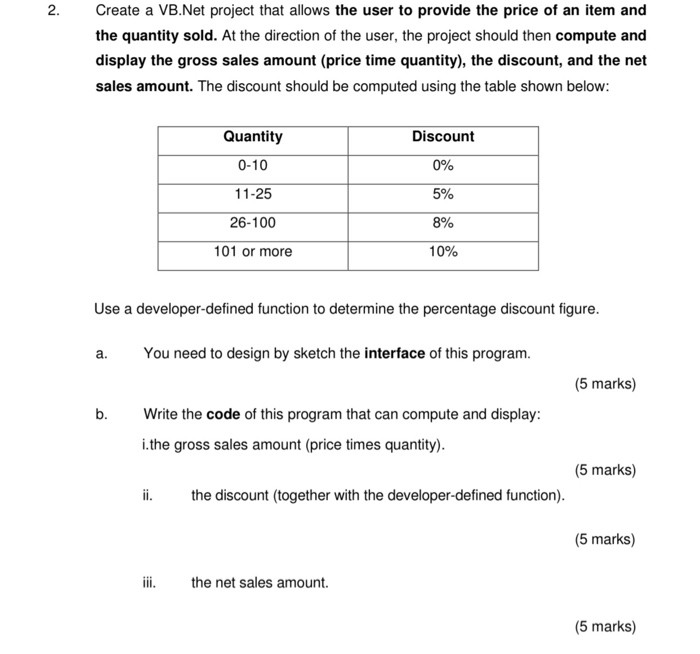 2. Create a VB.Net project that allows the user to provide the price of an item and the quantity sold. At the direction of the user, the project should then compute and display the gross sales amount (price time quantity), the discount, and the net sales amount. The discount should be computed using the table shown below:

| Quantity | Discount |
|---|---|
| 0-10 | 0% |
| 11-25 | 5% |
| 26-100 | 8% |
| 101 or more | 10% |

Use a developer-defined function to determine the percentage discount figure.

a. You need to design by sketch the interface of this program.

(5 marks)

b. Write the code of this program that can compute and display:

i.the gross sales amount (price times quantity).

(5 marks)

ii. the discount (together with the developer-defined function).

(5 marks)

iii. the net sales amount.

(5 marks)